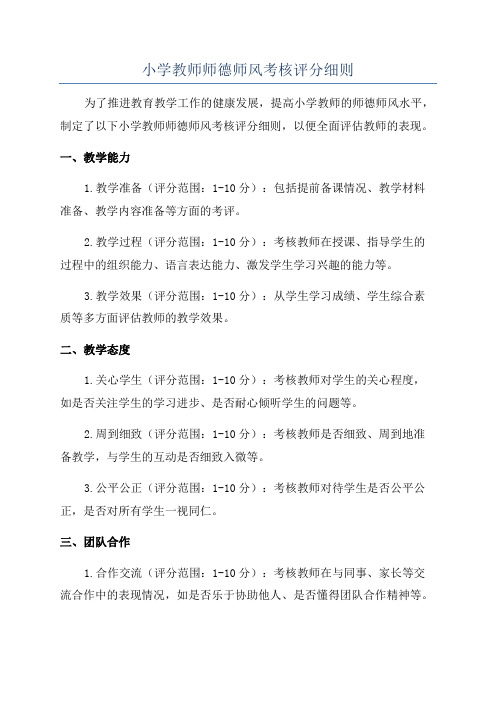 小学教师师德师风考核评分细则

为了推进教育教学工作的健康发展，提高小学教师的师德师风水平，制定了以下小学教师师德师风考核评分细则，以便全面评估教师的表现。

一、教学能力

1.教学准备（评分范围：1-10分）：包括提前备课情况、教学材料准备、教学内容准备等方面的考评。

2.教学过程（评分范围：1-10分）：考核教师在授课、指导学生的过程中的组织能力、语言表达能力、激发学生学习兴趣的能力等。

3.教学效果（评分范围：1-10分）：从学生学习成绩、学生综合素质等多方面评估教师的教学效果。

二、教学态度

1.关心学生（评分范围：1-10分）：考核教师对学生的关心程度，如是否关注学生的学习进步、是否耐心倾听学生的问题等。

2.周到细致（评分范围：1-10分）：考核教师是否细致、周到地准备教学，与学生的互动是否细致入微等。

3.公平公正（评分范围：1-10分）：考核教师对待学生是否公平公正，是否对所有学生一视同仁。

三、团队合作

1.合作交流（评分范围：1-10分）：考核教师在与同事、家长等交流合作中的表现情况，如是否乐于协助他人、是否懂得团队合作精神等。